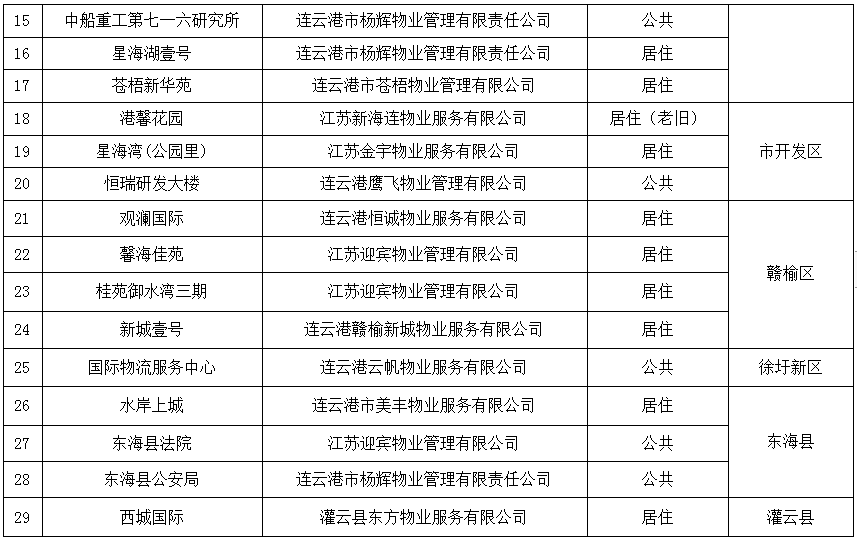 | 15 | 中船重工第七一六研究所 | 连云港市杨辉物业管理有限责任公司 | 公共 |  |
|---|---|---|---|---|
| 16 | 星海湖壹号 | 连云港市杨辉物业管理有限责任公司 | 居住 |  |
| 17 | 苍梧新华苑 | 连云港市苍梧物业管理有限公司 | 居住 |  |
| 18 | 港馨花园 | 江苏新海连物业服务有限公司 | 居住（老旧） | 市开发区 |
| 19 | 星海湾（公园里） | 江苏金宇物业服务有限公司 | 居住 |  |
| 20 | 恒瑞研发大楼 | 连云港鹰飞物业管理有限公司 | 公共 |  |
| 21 | 观澜国际 | 连云港恒诚物业服务有限公司 | 居住 | 赣榆区 |
| 22 | 馨海佳苑 | 江苏迎宾物业管理有限公司 | 居住 |  |
| 23 | 桂苑御水湾三期 | 江苏迎宾物业管理有限公司 | 居住 |  |
| 24 | 新城壹号 | 连云港赣榆新城物业服务有限公司 | 居住 |  |
| 25 | 国际物流服务中心 | 连云港云帆物业服务有限公司 | 公共 | 徐圩新区 |
| 26 | 水岸上城 | 连云港市美丰物业服务有限公司 | 居住 | 东海县 |
| 27 | 东海县法院 | 江苏迎宾物业管理有限公司 | 公共 |  |
| 28 | 东海县公安局 | 连云港市杨辉物业管理有限责任公司 | 公共 |  |
| 29 | 西城国际 | 灌云县东方物业服务有限公司 | 居住 | 灌云县 |